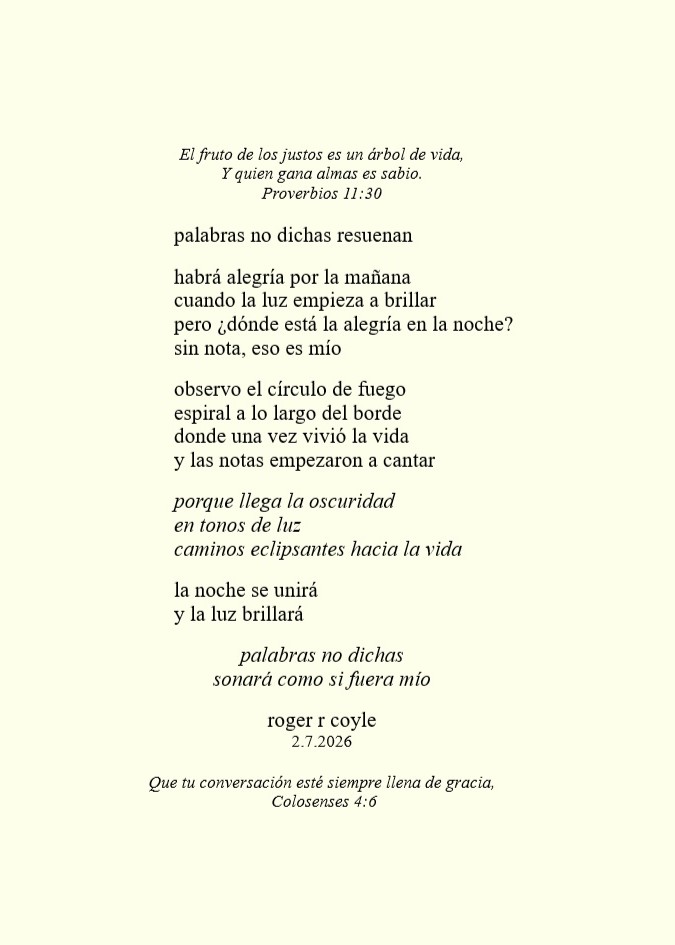 El fruto de los justos es un árbol de vida,
Y quien gana almas es sabio.
Proverbios 11:30

palabras no dichas resuenan

habrá alegría por la mañana
cuando la luz empieza a brillar
pero ¿dónde está la alegría en la noche?
sin nota, eso es mío

observo el círculo de fuego
espiral a lo largo del borde
donde una vez vivió la vida
y las notas empezaron a cantar

porque llega la oscuridad
en tonos de luz
caminos eclipsantes hacia la vida

la noche se unirá
y la luz brillará

palabras no dichas
sonará como si fuera mío

roger r coyle
2.7.2026

Que tu conversación esté siempre llena de gracia,
Colosenses 4:6